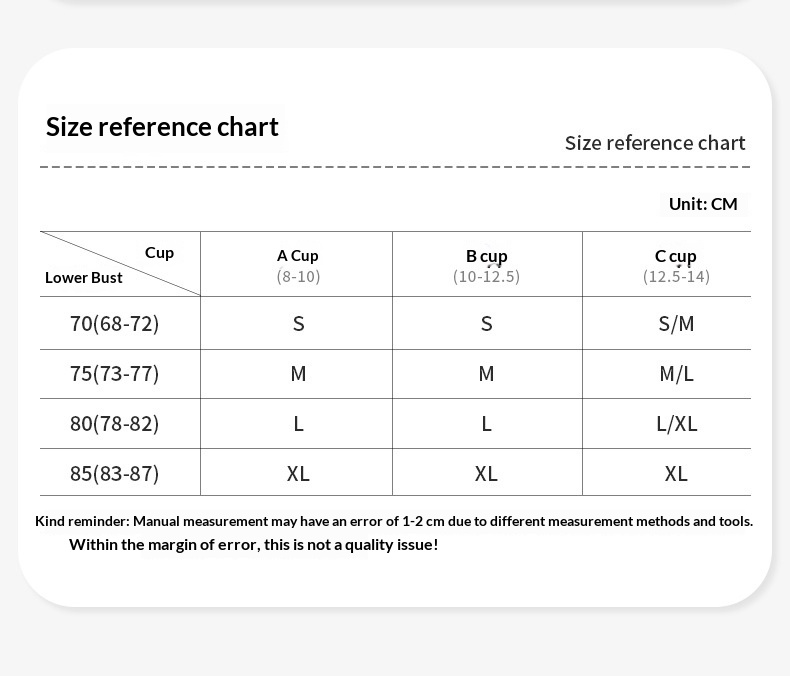 Size reference chart

Size reference chart

Unit: CM

| Cup / Lower Bust | A Cup (8-10) | B cup (10-12.5) | C cup (12.5-14) |
|---|---|---|---|
| 70(68-72) | S | S | S/M |
| 75(73-77) | M | M | M/L |
| 80(78-82) | L | L | L/XL |
| 85(83-87) | XL | XL | XL |

Kind reminder: Manual measurement may have an error of 1-2 cm due to different measurement methods and tools. Within the margin of error, this is not a quality issue!